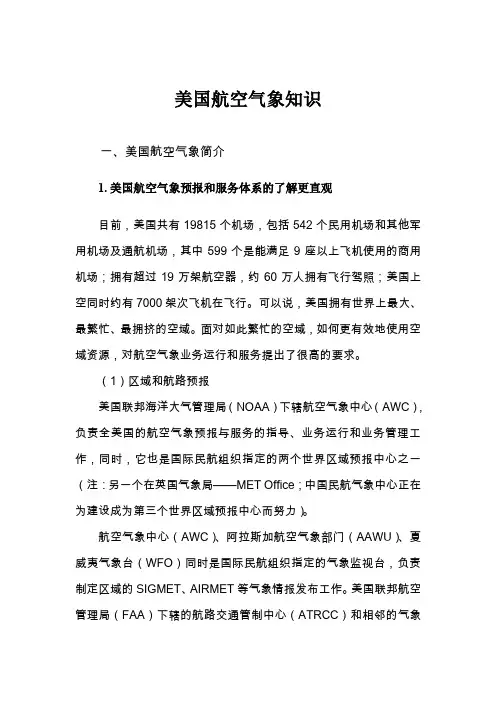 美国航空气象知识

一、美国航空气象简介

1. 美国航空气象预报和服务体系的了解更直观

目前，美国共有 19815 个机场，包括 542 个民用机场和其他军用机场及通航机场，其中 599 个是能满足 9 座以上飞机使用的商用机场；拥有超过 19 万架航空器，约 60 万人拥有飞行驾照；美国上空同时约有 7000 架次飞机在飞行。可以说，美国拥有世界上最大、最繁忙、最拥挤的空域。面对如此繁忙的空域，如何更有效地使用空域资源，对航空气象业务运行和服务提出了很高的要求。

（1）区域和航路预报

美国联邦海洋大气管理局（NOAA）下辖航空气象中心（AWC），负责全美国的航空气象预报与服务的指导、业务运行和业务管理工作，同时，它也是国际民航组织指定的两个世界区域预报中心之一（注：另一个在英国气象局——MET Office；中国民航气象中心正在为建设成为第三个世界区域预报中心而努力）。

航空气象中心（AWC）、阿拉斯加航空气象部门（AAWU）、夏威夷气象台（WFO）同时是国际民航组织指定的气象监视台，负责制定区域的 SIGMET、AIRMET 等气象情报发布工作。美国联邦航空管理局（FAA）下辖的航路交通管制中心（ATRCC）和相邻的气象